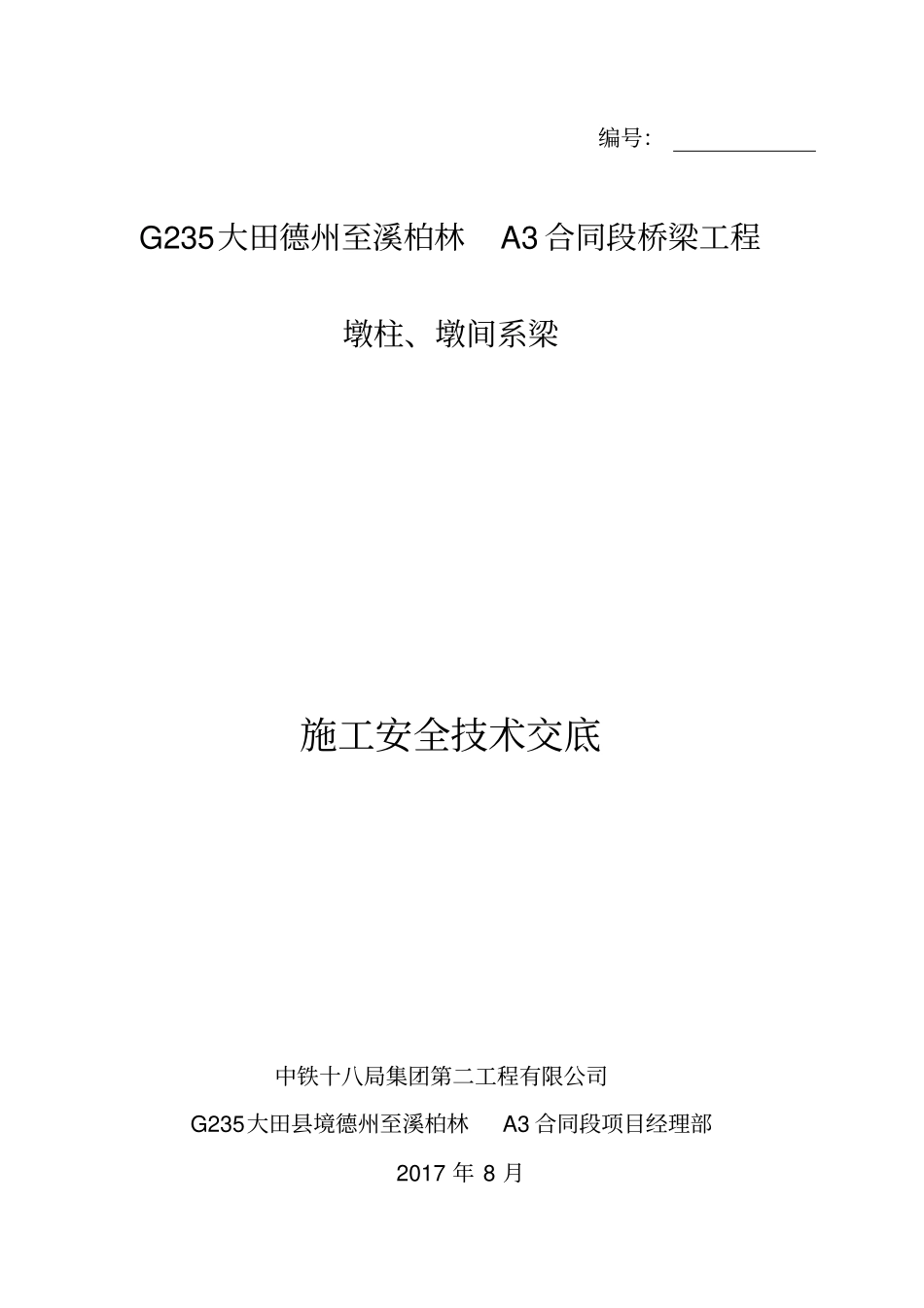 编号：

G235大田德州至溪柏林 A3合同段桥梁工程

墩柱、墩间系梁

施工安全技术交底

中铁十八局集团第二工程有限公司

G235大田县境德州至溪柏林 A3合同段项目经理部

2017 年 8 月